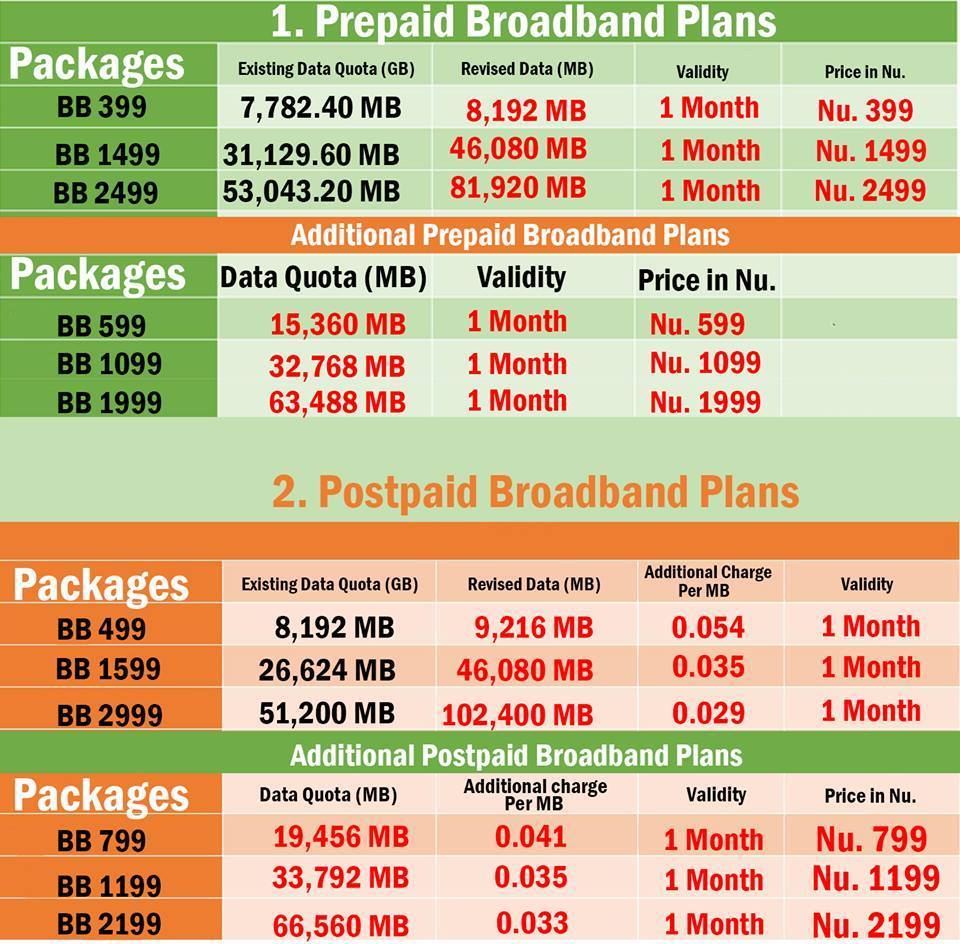 1. Prepaid Broadband Plans

| Packages | Existing Data Quota (GB) | Revised Data (MB) | Validity | Price in Nu. |
|---|---|---|---|---|
| BB 399 | 7,782.40 MB | 8,192 MB | 1 Month | Nu. 399 |
| BB 1499 | 31,129.60 MB | 46,080 MB | 1 Month | Nu. 1499 |
| BB 2499 | 53,043.20 MB | 81,920 MB | 1 Month | Nu. 2499 |

Additional Prepaid Broadband Plans

| Packages | Data Quota (MB) | Validity | Price in Nu. |
|---|---|---|---|
| BB 599 | 15,360 MB | 1 Month | Nu. 599 |
| BB 1099 | 32,768 MB | 1 Month | Nu. 1099 |
| BB 1999 | 63,488 MB | 1 Month | Nu. 1999 |

2. Postpaid Broadband Plans

| Packages | Existing Data Quota (GB) | Revised Data (MB) | Additional Charge Per MB | Validity |
|---|---|---|---|---|
| BB 499 | 8,192 MB | 9,216 MB | 0.054 | 1 Month |
| BB 1599 | 26,624 MB | 46,080 MB | 0.035 | 1 Month |
| BB 2999 | 51,200 MB | 102,400 MB | 0.029 | 1 Month |

Additional Postpaid Broadband Plans

| Packages | Data Quota (MB) | Additional charge Per MB | Validity | Price in Nu. |
|---|---|---|---|---|
| BB 799 | 19,456 MB | 0.041 | 1 Month | Nu. 799 |
| BB 1199 | 33,792 MB | 0.035 | 1 Month | Nu. 1199 |
| BB 2199 | 66,560 MB | 0.033 | 1 Month | Nu. 2199 |